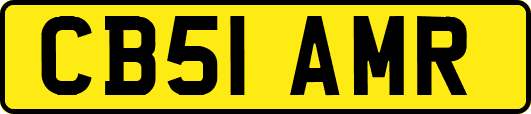 CB51 AMR